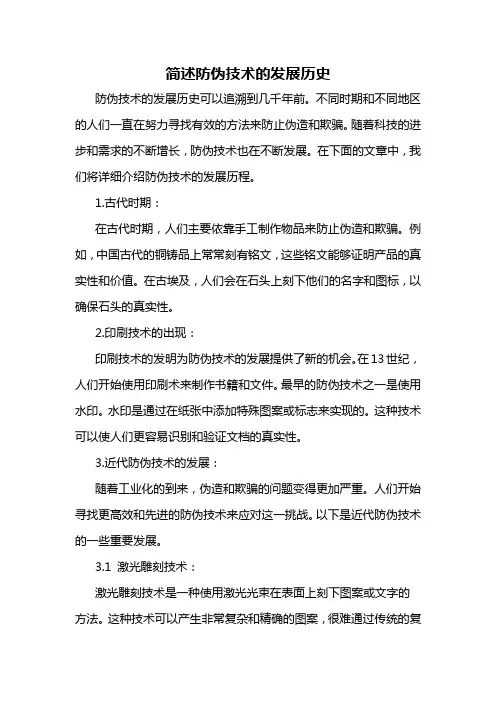 简述防伪技术的发展历史

防伪技术的发展历史可以追溯到几千年前。不同时期和不同地区的人们一直在努力寻找有效的方法来防止伪造和欺骗。随着科技的进步和需求的不断增长，防伪技术也在不断发展。在下面的文章中，我们将详细介绍防伪技术的发展历程。

1.古代时期：

在古代时期，人们主要依靠手工制作物品来防止伪造和欺骗。例如，中国古代的铜铸品上常常刻有铭文，这些铭文能够证明产品的真实性和价值。在古埃及，人们会在石头上刻下他们的名字和图标，以确保石头的真实性。

2.印刷技术的出现：

印刷技术的发明为防伪技术的发展提供了新的机会。在13世纪，人们开始使用印刷术来制作书籍和文件。最早的防伪技术之一是使用水印。水印是通过在纸张中添加特殊图案或标志来实现的。这种技术可以使人们更容易识别和验证文档的真实性。

3.近代防伪技术的发展：

随着工业化的到来，伪造和欺骗的问题变得更加严重。人们开始寻找更高效和先进的防伪技术来应对这一挑战。以下是近代防伪技术的一些重要发展。

3.1 激光雕刻技术：

激光雕刻技术是一种使用激光光束在表面上刻下图案或文字的方法。这种技术可以产生非常复杂和精确的图案，很难通过传统的复